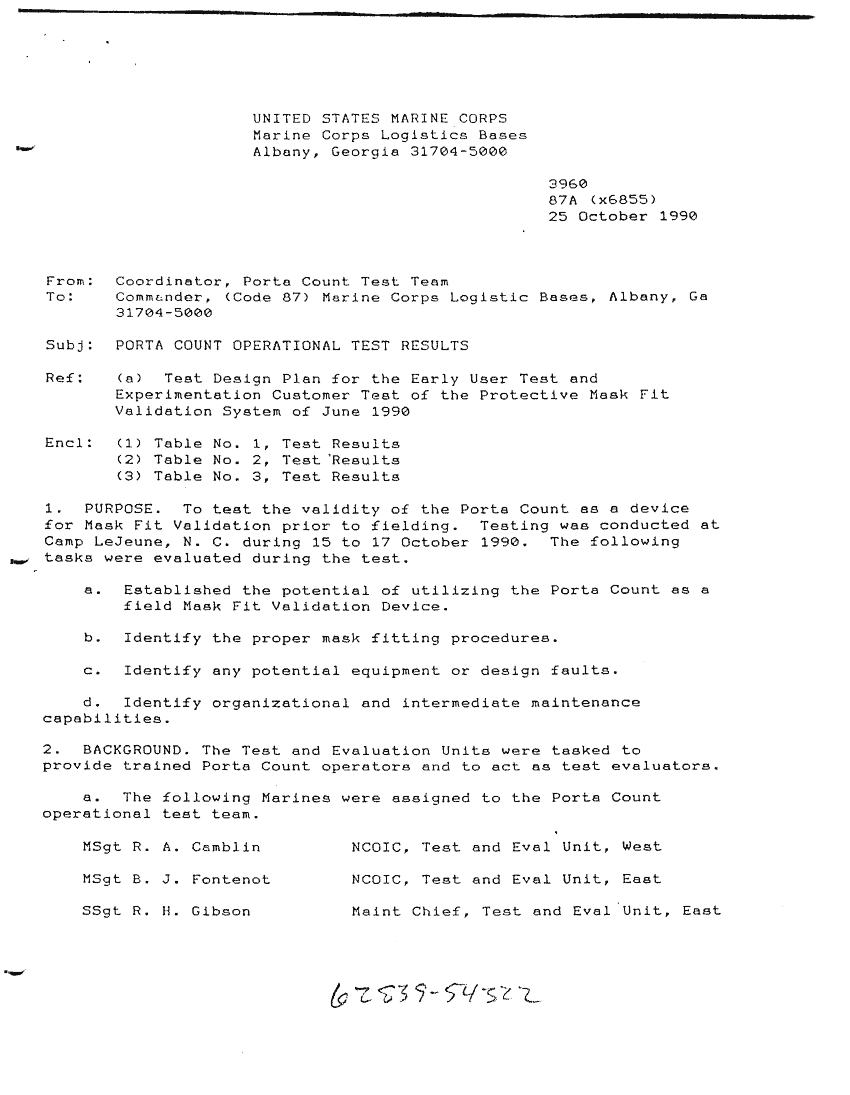 UNITED STATES MARINE CORPS
Marine Corps Logistics Bases
Albany, Georgia 31704-5000

3960
87A (x6855)
25 October 1990

From: Coordinator, Porta Count Test Team
To: Commander, (Code 87) Marine Corps Logistic Bases, Albany, Ga 31704-5000

Subj: PORTA COUNT OPERATIONAL TEST RESULTS

Ref: (a) Test Design Plan for the Early User Test and Experimentation Customer Test of the Protective Mask Fit Validation System of June 1990

Encl: (1) Table No. 1, Test Results
(2) Table No. 2, Test Results
(3) Table No. 3, Test Results

1. PURPOSE. To test the validity of the Porta Count as a device for Mask Fit Validation prior to fielding. Testing was conducted at Camp LeJeune, N. C. during 15 to 17 October 1990. The following tasks were evaluated during the test.

a. Established the potential of utilizing the Porta Count as a field Mask Fit Validation Device.

b. Identify the proper mask fitting procedures.

c. Identify any potential equipment or design faults.

d. Identify organizational and intermediate maintenance capabilities.

2. BACKGROUND. The Test and Evaluation Units were tasked to provide trained Porta Count operators and to act as test evaluators.

a. The following Marines were assigned to the Porta Count operational test team.

MSgt R. A. Camblin NCOIC, Test and Eval Unit, West

MSgt B. J. Fontenot NCOIC, Test and Eval Unit, East

SSgt R. H. Gibson Maint Chief, Test and Eval Unit, East

62839-54522